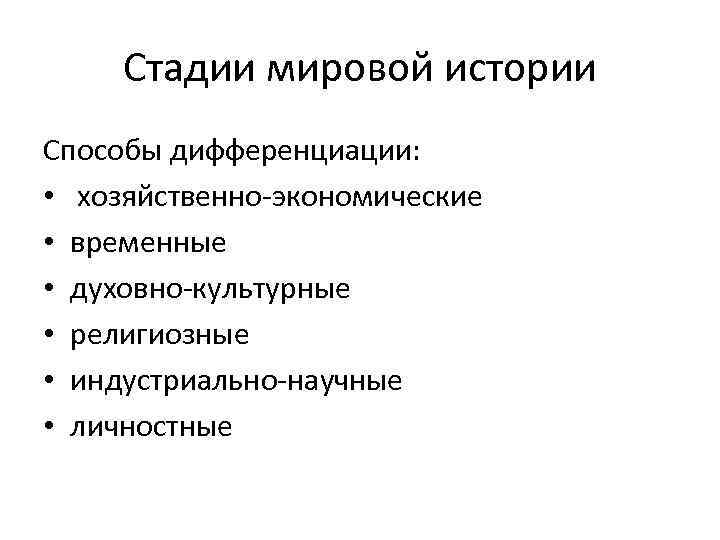 Стадии мировой истории

Способы дифференциации:
• хозяйственно-экономические
• временные
• духовно-культурные
• религиозные
• индустриально-научные
• личностные